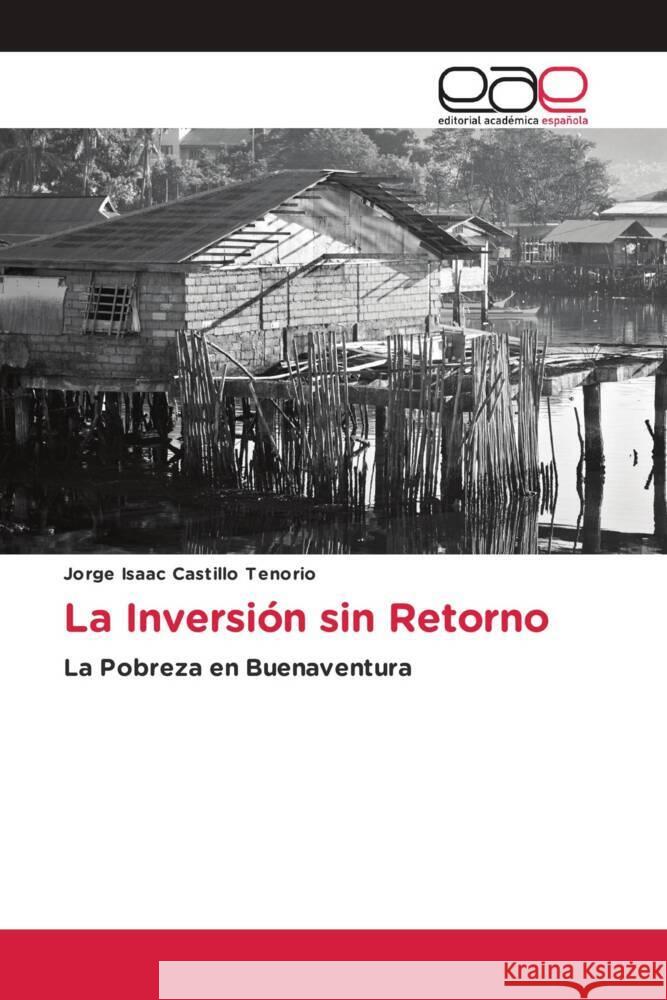 eae
editorial académica española

Jorge Isaac Castillo Tenorio

La Inversión sin Retorno

La Pobreza en Buenaventura